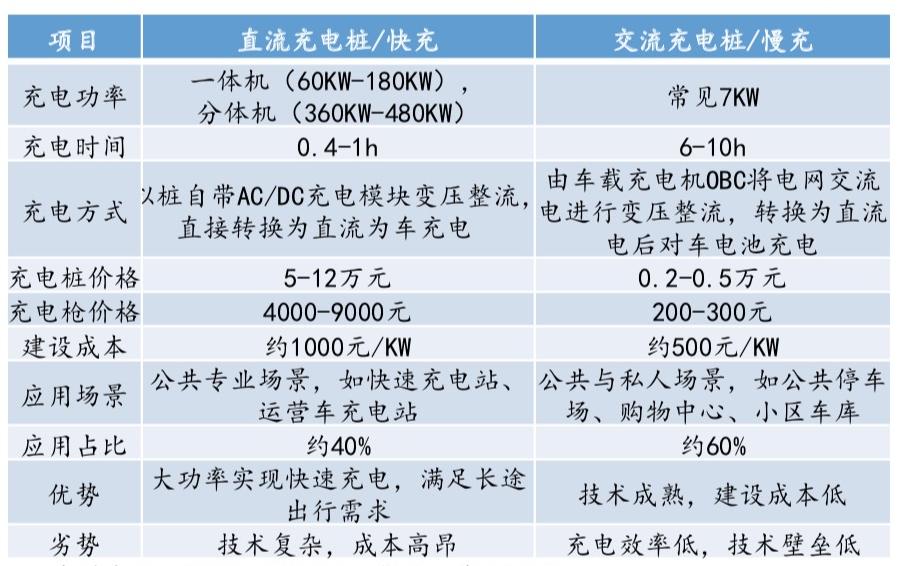 | 项目 | 直流充电桩/快充 | 交流充电桩/慢充 |
|---|---|---|
| 充电功率 | 一体机（60KW-180KW），分体机（360KW-480KW） | 常见7KW |
| 充电时间 | 0.4-1h | 6-10h |
| 充电方式 | 以桩自带AC/DC充电模块变压整流，直接转换为直流为车充电 | 由车载充电机OBC将电网交流电进行变压整流，转换为直流电后对车电池充电 |
| 充电桩价格 | 5-12万元 | 0.2-0.5万元 |
| 充电枪价格 | 4000-9000元 | 200-300元 |
| 建设成本 | 约1000元/KW | 约500元/KW |
| 应用场景 | 公共专业场景，如快速充电站、运营车充电站 | 公共与私人场景，如公共停车场、购物中心、小区车库 |
| 应用占比 | 约40% | 约60% |
| 优势 | 大功率实现快速充电，满足长途出行需求 | 技术成熟，建设成本低 |
| 劣势 | 技术复杂，成本高昂 | 充电效率低，技术壁垒低 |